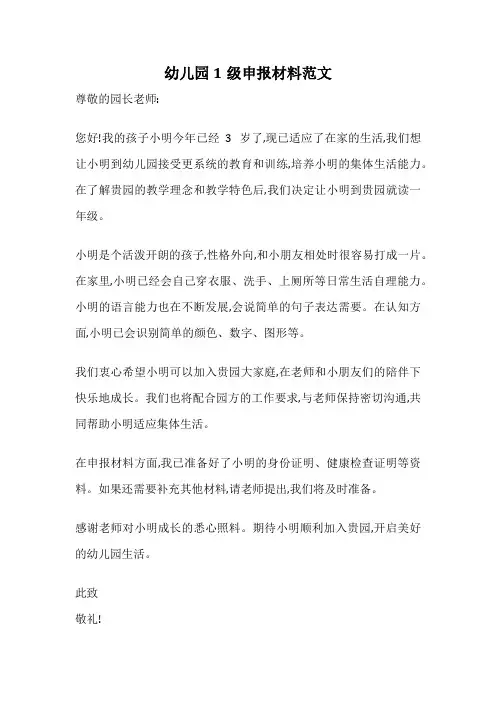 幼儿园 1 级申报材料范文

尊敬的园长老师:

您好!我的孩子小明今年已经 3 岁了,现已适应了在家的生活,我们想让小明到幼儿园接受更系统的教育和训练,培养小明的集体生活能力。在了解贵园的教学理念和教学特色后,我们决定让小明到贵园就读一年级。

小明是个活泼开朗的孩子,性格外向,和小朋友相处时很容易打成一片。在家里,小明已经会自己穿衣服、洗手、上厕所等日常生活自理能力。小明的语言能力也在不断发展,会说简单的句子表达需要。在认知方面,小明已会识别简单的颜色、数字、图形等。

我们衷心希望小明可以加入贵园大家庭,在老师和小朋友们的陪伴下快乐地成长。我们也将配合园方的工作要求,与老师保持密切沟通,共同帮助小明适应集体生活。

在申报材料方面,我已准备好了小明的身份证明、健康检查证明等资料。如果还需要补充其他材料,请老师提出,我们将及时准备。

感谢老师对小明成长的悉心照料。期待小明顺利加入贵园,开启美好的幼儿园生活。

此致
敬礼!